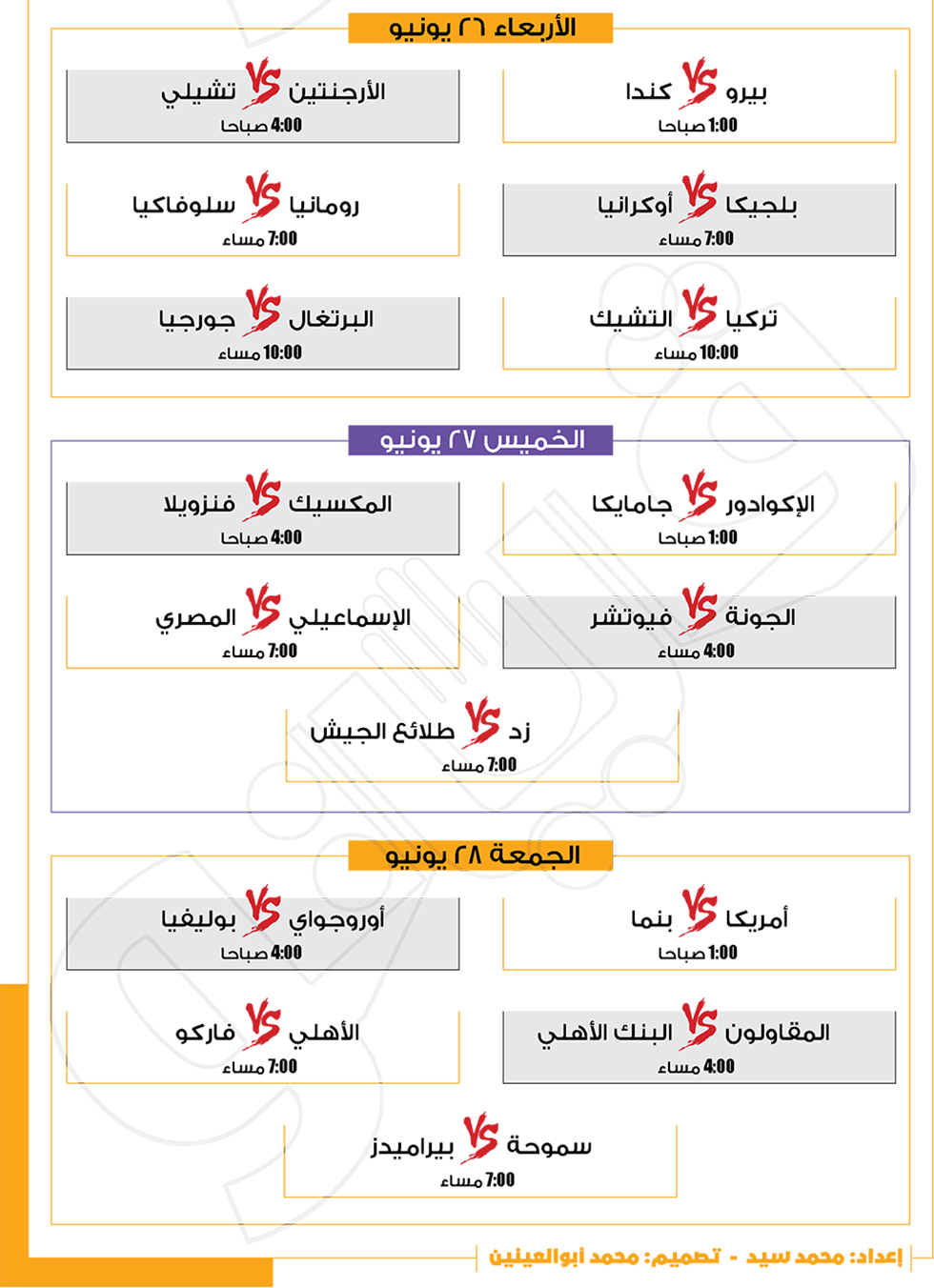 الأربعاء ٢٦ يونيو

بيرو VS كندا
1:00 صباحا

الأرجنتين VS تشيلي
4:00 صباحا

بلجيكا VS أوكرانيا
7:00 مساء

رومانيا VS سلوفاكيا
7:00 مساء

تركيا VS التشيك
10:00 مساء

البرتغال VS جورجيا
10:00 مساء

الخميس ٢٧ يونيو

الإكوادور VS جامايكا
1:00 صباحا

المكسيك VS فنزويلا
4:00 صباحا

الجونة VS فيوتشر
4:00 مساء

الإسماعيلي VS المصري
7:00 مساء

زد VS طلائع الجيش
7:00 مساء

الجمعة ٢٨ يونيو

أمريكا VS بنما
1:00 صباحا

أوروجواي VS بوليفيا
4:00 صباحا

المقاولون VS البنك الأهلي
4:00 مساء

الأهلي VS فاركو
7:00 مساء

سموحة VS بيراميدز
7:00 مساء

إعداد: محمد سيد - تصميم: محمد أبوالعينين